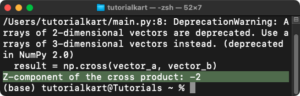 tutorialkart — -zsh — 52×7

/Users/tutorialkart/main.py:8: DeprecationWarning: Arrays of 2-dimensional vectors are deprecated. Use arrays of 3-dimensional vectors instead. (deprecated in NumPy 2.0)
  result = np.cross(vector_a, vector_b)
Z-component of the cross product: -2
(base) tutorialkart@Tutorials ~ %